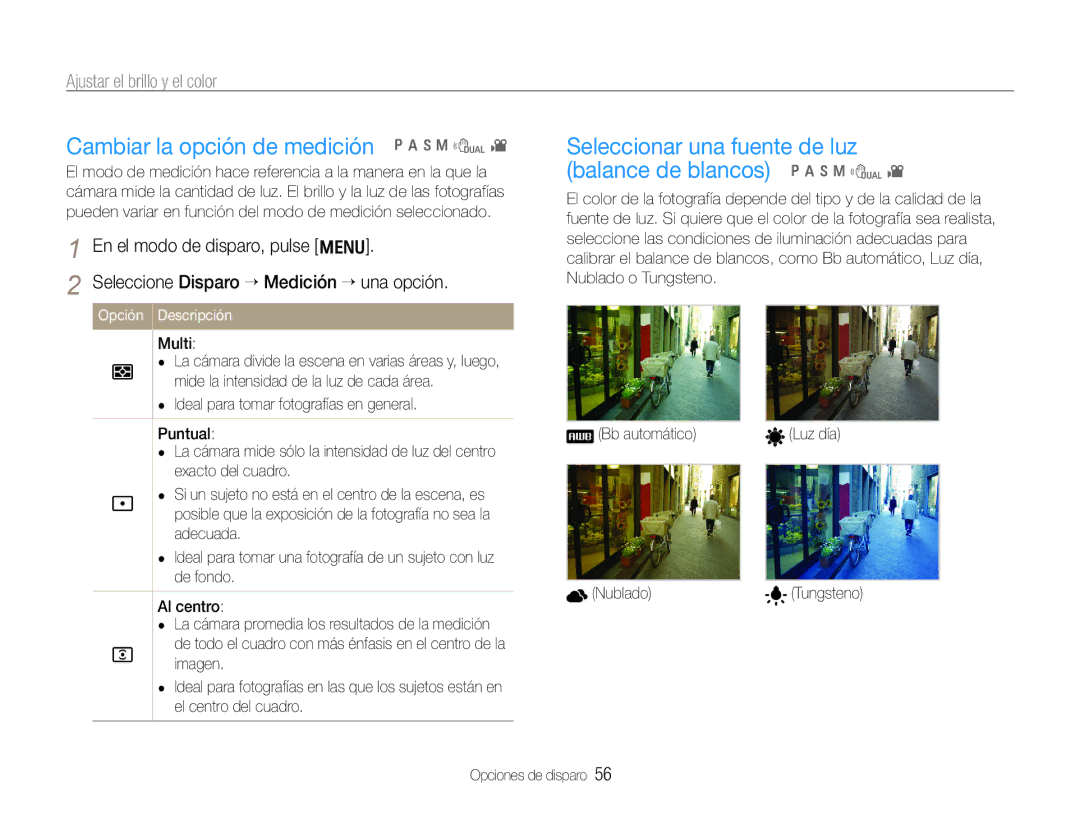 Ajustar el brillo y el color

Cambiar la opción de medición P A S M DUAL

El modo de medición hace referencia a la manera en la que la cámara mide la cantidad de luz. El brillo y la luz de las fotografías pueden variar en función del modo de medición seleccionado.

1 En el modo de disparo, pulse [MENU].

2 Seleccione Disparo → Medición → una opción.

| Opción | Descripción |
|---|---|
| | Multi: • La cámara divide la escena en varias áreas y, luego, mide la intensidad de la luz de cada área. • Ideal para tomar fotografías en general. |
| | Puntual: • La cámara mide sólo la intensidad de luz del centro exacto del cuadro. • Si un sujeto no está en el centro de la escena, es posible que la exposición de la fotografía no sea la adecuada. • Ideal para tomar una fotografía de un sujeto con luz de fondo. |
| | Al centro: • La cámara promedia los resultados de la medición de todo el cuadro con más énfasis en el centro de la imagen. • Ideal para fotografías en las que los sujetos están en el centro del cuadro. |

Seleccionar una fuente de luz (balance de blancos) P A S M DUAL

El color de la fotografía depende del tipo y de la calidad de la fuente de luz. Si quiere que el color de la fotografía sea realista, seleccione las condiciones de iluminación adecuadas para calibrar el balance de blancos, como Bb automático, Luz día, Nublado o Tungsteno.

AWB (Bb automático)

(Luz día)

(Nublado)

(Tungsteno)

Opciones de disparo 56